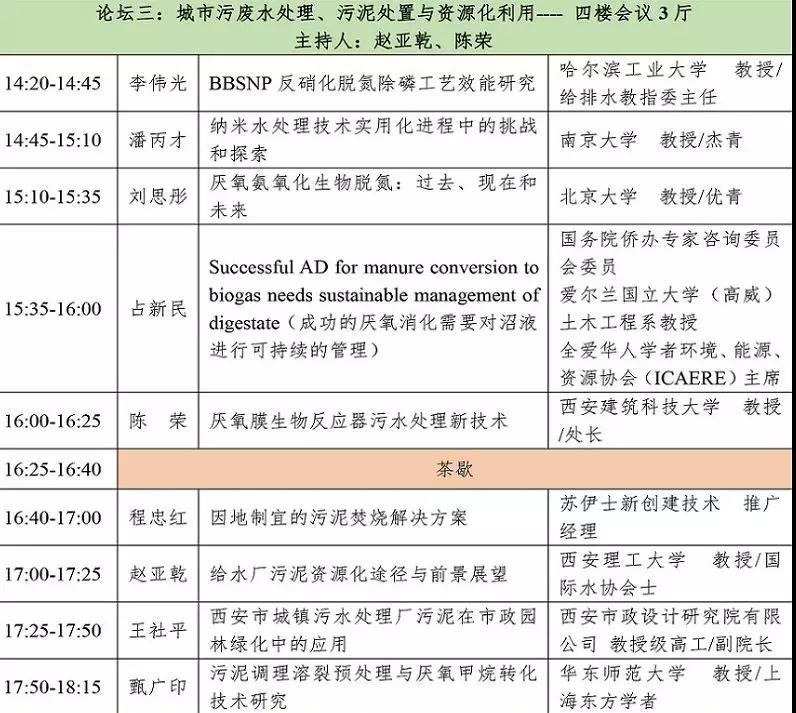 论坛三：城市污废水处理、污泥处置与资源化利用--- 四楼会议 3 厅
主持人：赵亚乾、陈荣

| | | | |
|---|---|---|---|
| 14:20-14:45 | 李伟光 | BBSNP 反硝化脱氮除磷工艺效能研究 | 哈尔滨工业大学 教授/给排水教指委主任 |
| 14:45-15:10 | 潘丙才 | 纳米水处理技术实用化进程中的挑战和探索 | 南京大学 教授/杰青 |
| 15:10-15:35 | 刘思彤 | 厌氧氨氧化生物脱氮：过去、现在和未来 | 北京大学 教授/优青 |
| 15:35-16:00 | 占新民 | Successful AD for manure conversion to biogas needs sustainable management of digestate（成功的厌氧消化需要对沼液进行可持续的管理） | 国务院侨办专家咨询委员会委员 爱尔兰国立大学（高威）土木工程系教授 全爱华人学者环境、能源、资源协会（ICAERE）主席 |
| 16:00-16:25 | 陈 荣 | 厌氧膜生物反应器污水处理新技术 | 西安建筑科技大学 教授/处长 |
| 16:25-16:40 | 茶歇 | | |
| 16:40-17:00 | 程忠红 | 因地制宜的污泥焚烧解决方案 | 苏伊士新创建技术 推广经理 |
| 17:00-17:25 | 赵亚乾 | 给水厂污泥资源化途径与前景展望 | 西安理工大学 教授/国际水协会士 |
| 17:25-17:50 | 王社平 | 西安市城镇污水处理厂污泥在市政园林绿化中的应用 | 西安市政设计研究院有限公司 教授级高工/副院长 |
| 17:50-18:15 | 甄广印 | 污泥调理溶裂预处理与厌氧甲烷转化技术研究 | 华东师范大学 教授/上海东方学者 |